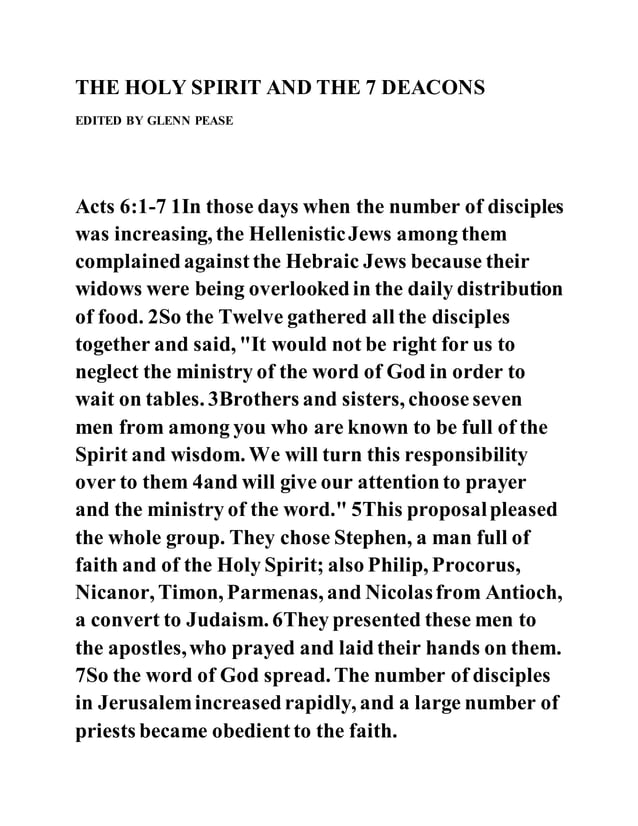 THE HOLY SPIRIT AND THE 7 DEACONS

EDITED BY GLENN PEASE

Acts 6:1-7 1In those days when the number of disciples was increasing, the Hellenistic Jews among them complained against the Hebraic Jews because their widows were being overlooked in the daily distribution of food. 2So the Twelve gathered all the disciples together and said, "It would not be right for us to neglect the ministry of the word of God in order to wait on tables. 3Brothers and sisters, choose seven men from among you who are known to be full of the Spirit and wisdom. We will turn this responsibility over to them 4and will give our attention to prayer and the ministry of the word." 5This proposal pleased the whole group. They chose Stephen, a man full of faith and of the Holy Spirit; also Philip, Procorus, Nicanor, Timon, Parmenas, and Nicolas from Antioch, a convert to Judaism. 6They presented these men to the apostles, who prayed and laid their hands on them. 7So the word of God spread. The number of disciples in Jerusalem increased rapidly, and a large number of priests became obedient to the faith.